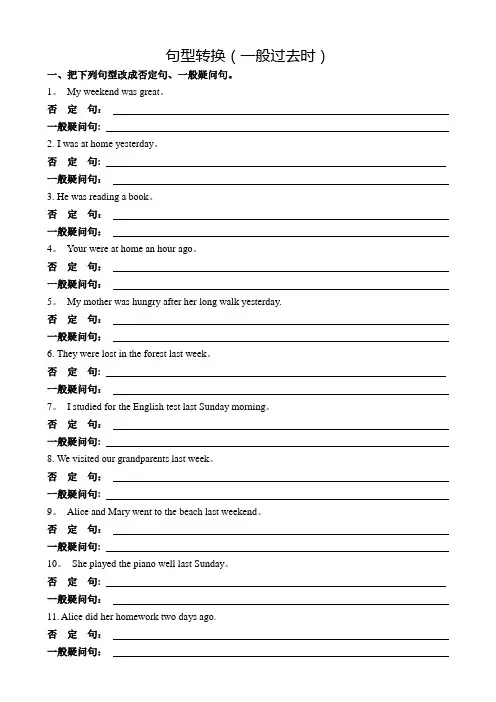 句型转换（一般过去时）

一、把下列句型改成否定句、一般疑问句。

1。 My weekend was great。
否 定 句：
一般疑问句：

2. I was at home yesterday。
否 定 句：
一般疑问句：

3. He was reading a book。
否 定 句：
一般疑问句：

4。 Your were at home an hour ago。
否 定 句：
一般疑问句：

5。 My mother was hungry after her long walk yesterday.
否 定 句：
一般疑问句：

6. They were lost in the forest last week。
否 定 句：
一般疑问句：

7。 I studied for the English test last Sunday morning。
否 定 句：
一般疑问句：

8. We visited our grandparents last week。
否 定 句：
一般疑问句：

9。 Alice and Mary went to the beach last weekend。
否 定 句：
一般疑问句：

10。 She played the piano well last Sunday。
否 定 句：
一般疑问句：

11. Alice did her homework two days ago.
否 定 句：
一般疑问句：